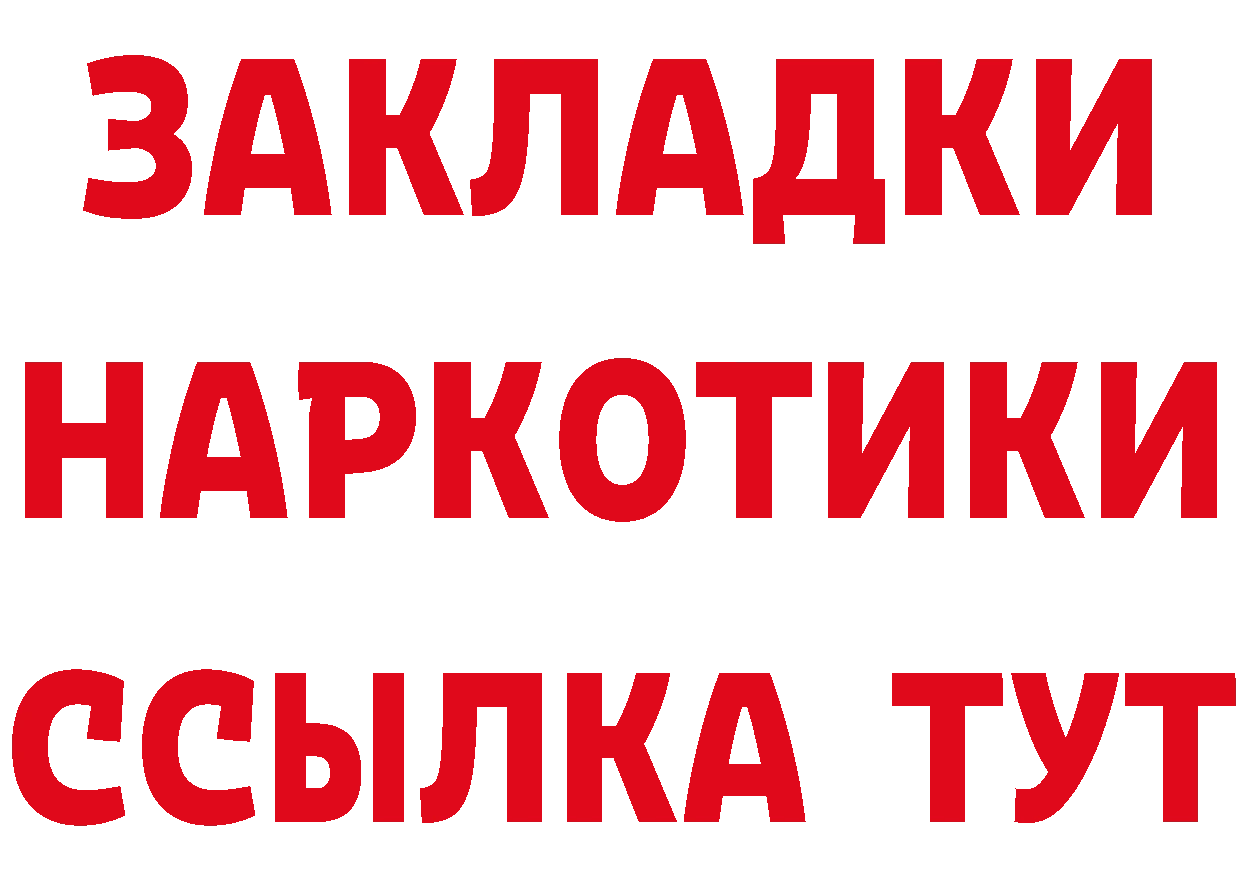 ЗАКЛАДКИ
НАРКОТИКИ
ССЫЛКА ТУТ